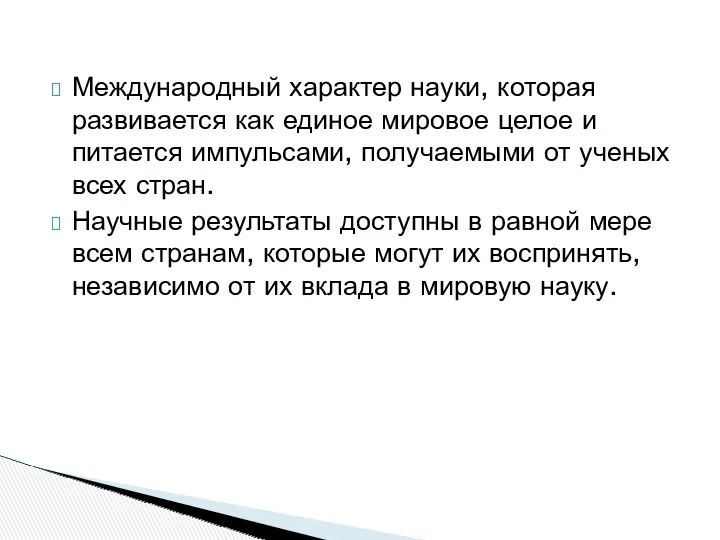 Международный характер науки, которая развивается как единое мировое целое и питается импульсами, получаемыми от ученых всех стран.

Научные результаты доступны в равной мере всем странам, которые могут их воспринять, независимо от их вклада в мировую науку.